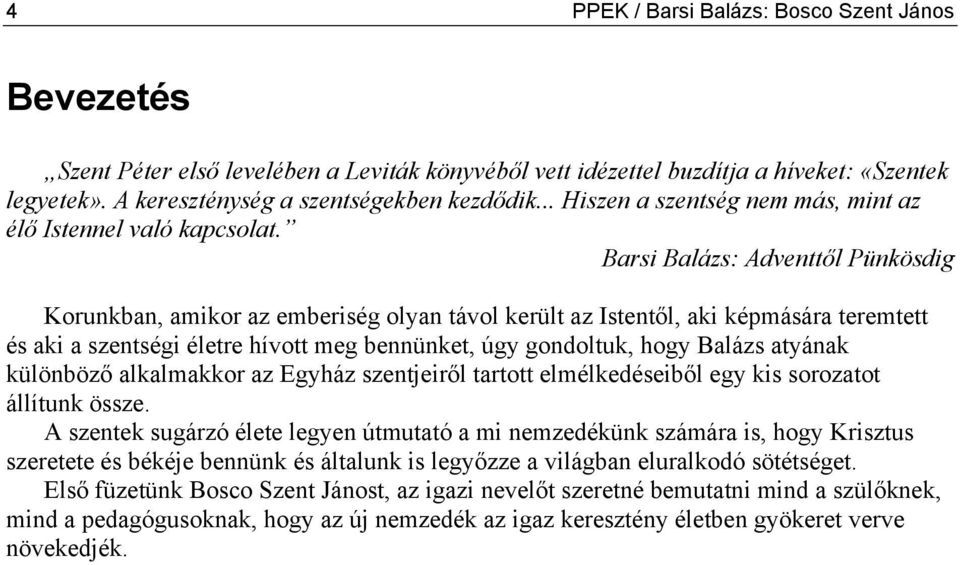 4 PPEK / Barsi Balázs: Bosco Szent János

Bevezetés

„Szent Péter első levelében a Leviták könyvéből vett idézettel buzdítja a híveket: «Szentek legyetek». A kereszténység a szentségekben kezdődik... Hiszen a szentség nem más, mint az élő Istennel való kapcsolat.”

Barsi Balázs: Adventtől Pünkösdig

Korunkban, amikor az emberiség olyan távol került az Istentől, aki képmására teremtett és aki a szentségi életre hívott meg bennünket, úgy gondoltuk, hogy Balázs atyának különböző alkalmakkor az Egyház szentjeiről tartott elmélkedéseiből egy kis sorozatot állítunk össze.

A szentek sugárzó élete legyen útmutató a mi nemzedékünk számára is, hogy Krisztus szeretete és békéje bennünk és általunk is legyőzze a világban eluralkodó sötétséget.

Első füzetünk Bosco Szent Jánost, az igazi nevelőt szeretné bemutatni mind a szülőknek, mind a pedagógusoknak, hogy az új nemzedék az igaz keresztény életben gyökeret verve növekedjék.